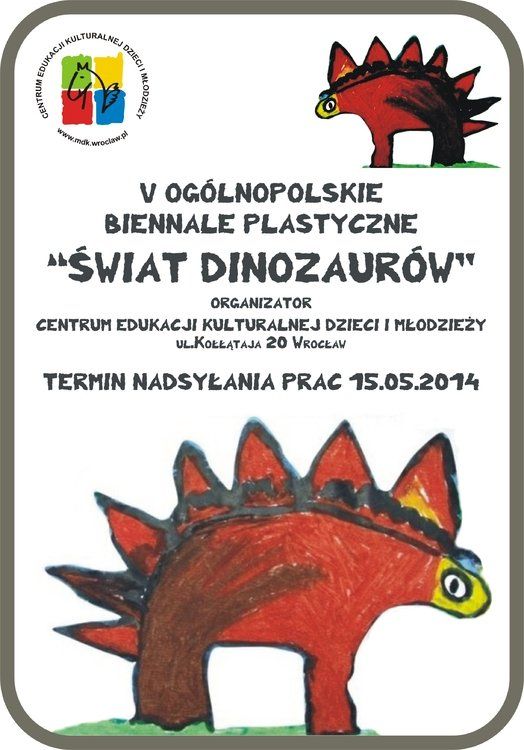 CENTRUM EDUKACJI KULTURALNEJ DZIECI I MŁODZIEŻY
www.mdk.wroclaw.pl

V OGÓLNOPOLSKIE
BIENNALE PLASTYCZNE
"ŚWIAT DINOZAURÓW"
ORGANIZATOR
CENTRUM EDUKACJI KULTURALNEJ DZIECI I MŁODZIEŻY
UL.KOŁŁĄTAJA 20 WROCŁAW

TERMIN NADSYŁANIA PRAC 15.05.2014